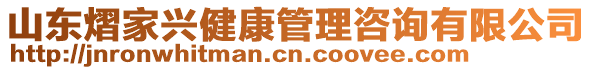 山东熠家兴健康管理咨询有限公司
http://jnronwhitman.cn.coovee.com